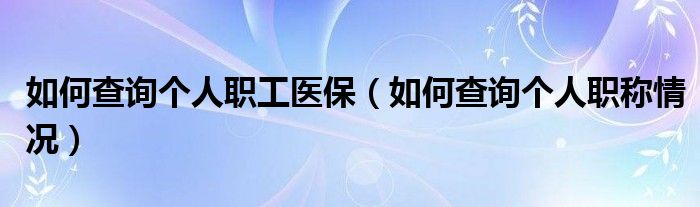 如何查询个人职工医保（如何查询个人职称情况）